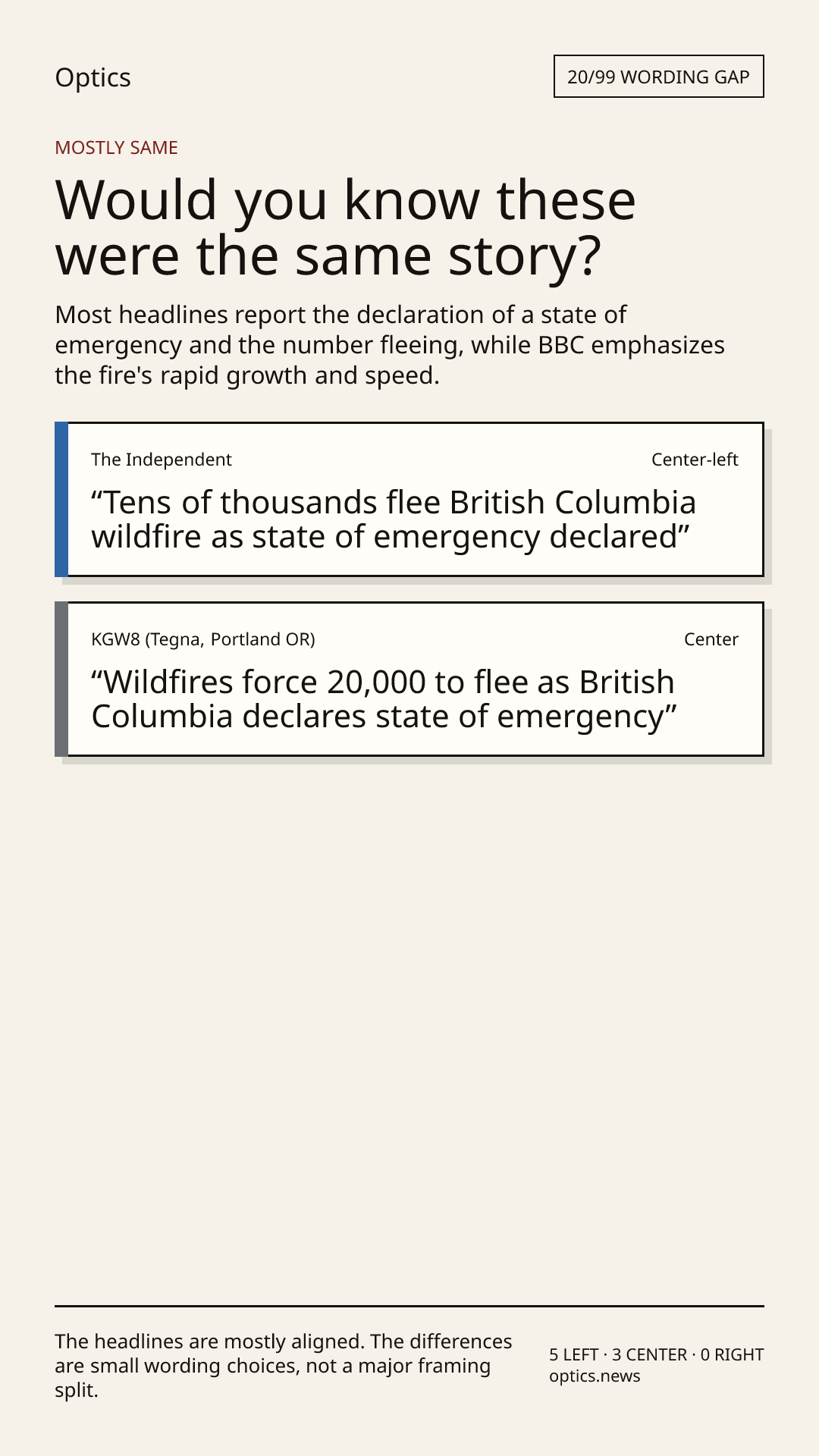 Optics

20/99 WORDING GAP

MOSTLY SAME

Would you know these were the same story?

Most headlines report the declaration of a state of emergency and the number fleeing, while BBC emphasizes the fire's rapid growth and speed.

The Independent

Center-left

“Tens of thousands flee British Columbia wildfire as state of emergency declared”

KGW8 (Tegna, Portland OR)

Center

“Wildfires force 20,000 to flee as British Columbia declares state of emergency”

The headlines are mostly aligned. The differences are small wording choices, not a major framing split.

5 LEFT · 3 CENTER · 0 RIGHT
optics.news